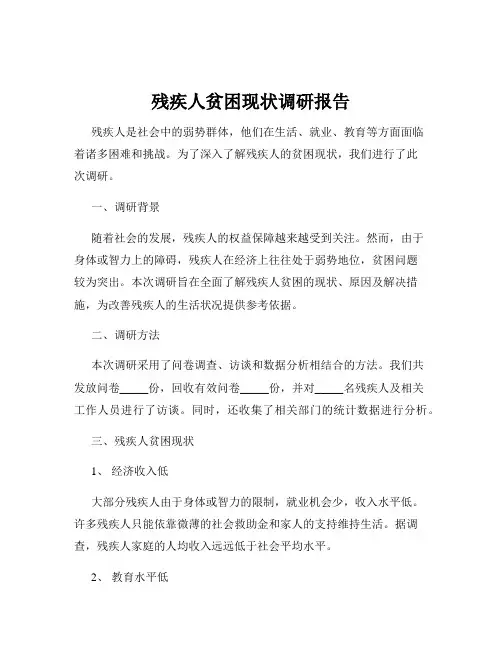 残疾人贫困现状调研报告

残疾人是社会中的弱势群体，他们在生活、就业、教育等方面面临着诸多困难和挑战。为了深入了解残疾人的贫困现状，我们进行了此次调研。

一、调研背景

随着社会的发展，残疾人的权益保障越来越受到关注。然而，由于身体或智力上的障碍，残疾人在经济上往往处于弱势地位，贫困问题较为突出。本次调研旨在全面了解残疾人贫困的现状、原因及解决措施，为改善残疾人的生活状况提供参考依据。

二、调研方法

本次调研采用了问卷调查、访谈和数据分析相结合的方法。我们共发放问卷_____份，回收有效问卷_____份，并对_____名残疾人及相关工作人员进行了访谈。同时，还收集了相关部门的统计数据进行分析。

三、残疾人贫困现状

1、 经济收入低

大部分残疾人由于身体或智力的限制，就业机会少，收入水平低。许多残疾人只能依靠微薄的社会救助金和家人的支持维持生活。据调查，残疾人家庭的人均收入远远低于社会平均水平。

2、 教育水平低